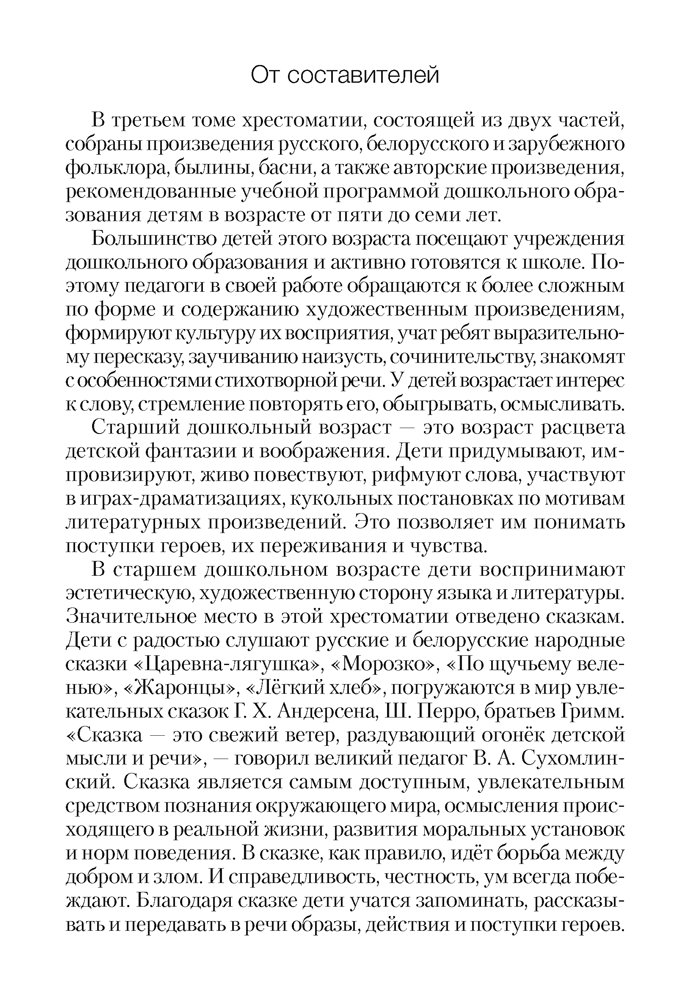 От составителей

В третьем томе хрестоматии, состоящей из двух частей, собраны произведения русского, белорусского и зарубежного фольклора, былины, басни, а также авторские произведения, рекомендованные учебной программой дошкольного образования детям в возрасте от пяти до семи лет.

Большинство детей этого возраста посещают учреждения дошкольного образования и активно готовятся к школе. Поэтому педагоги в своей работе обращаются к более сложным по форме и содержанию художественным произведениям, формируют культуру их восприятия, учат ребят выразительному пересказу, заучиванию наизусть, сочинительству, знакомят с особенностями стихотворной речи. У детей возрастает интерес к слову, стремление повторять его, обыгрывать, осмысливать.

Старший дошкольный возраст — это возраст расцвета детской фантазии и воображения. Дети придумывают, импровизируют, живо повествуют, рифмуют слова, участвуют в играх-драматизациях, кукольных постановках по мотивам литературных произведений. Это позволяет им понимать поступки героев, их переживания и чувства.

В старшем дошкольном возрасте дети воспринимают эстетическую, художественную сторону языка и литературы. Значительное место в этой хрестоматии отведено сказкам. Дети с радостью слушают русские и белорусские народные сказки «Царевна-лягушка», «Морозко», «По щучьему веленью», «Жаронцы», «Лёгкий хлеб», погружаются в мир увлекательных сказок Г. Х. Андерсена, Ш. Перро, братьев Гримм. «Сказка — это свежий ветер, раздувающий огонёк детской мысли и речи», — говорил великий педагог В. А. Сухомлинский. Сказка является самым доступным, увлекательным средством познания окружающего мира, осмысления происходящего в реальной жизни, развития моральных установок и норм поведения. В сказке, как правило, идёт борьба между добром и злом. И справедливость, честность, ум всегда побеждают. Благодаря сказке дети учатся запоминать, рассказывать и передавать в речи образы, действия и поступки героев.